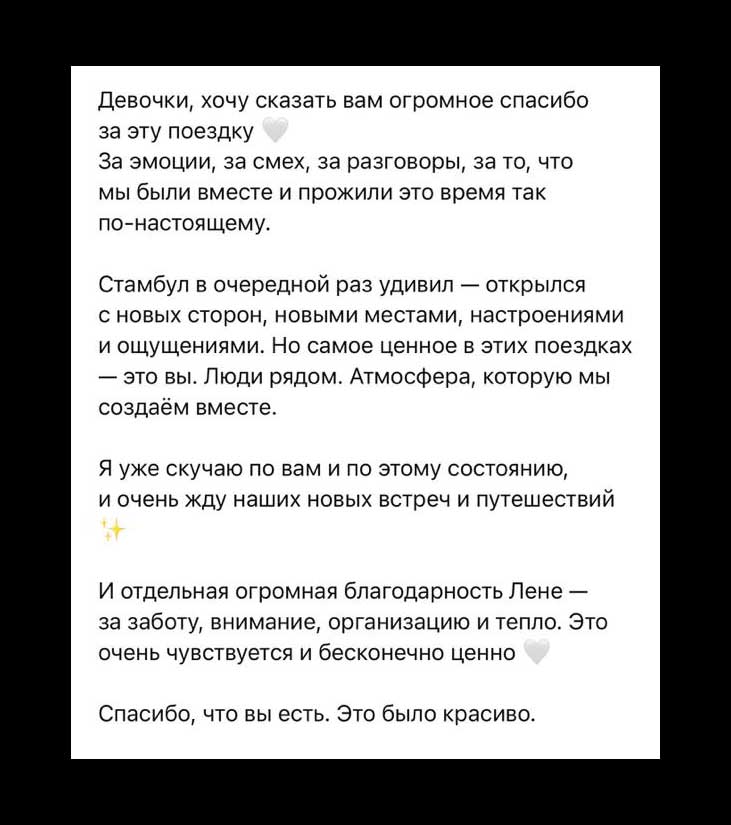 Девочки, хочу сказать вам огромное спасибо за эту поездку 🤍
За эмоции, за смех, за разговоры, за то, что мы были вместе и прожили это время так по-настоящему.

Стамбул в очередной раз удивил — открылся с новых сторон, новыми местами, настроениями и ощущениями. Но самое ценное в этих поездках — это вы. Люди рядом. Атмосфера, которую мы создаём вместе.

Я уже скучаю по вам и по этому состоянию, и очень жду наших новых встреч и путешествий ✨

И отдельная огромная благодарность Лене — за заботу, внимание, организацию и тепло. Это очень чувствуется и бесконечно ценно 🤍

Спасибо, что вы есть. Это было красиво.